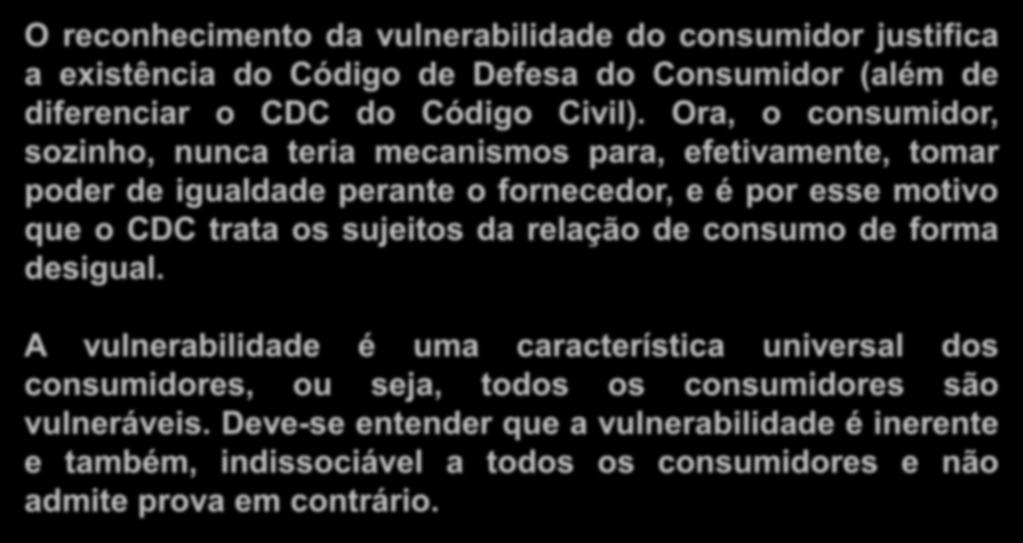 O reconhecimento da vulnerabilidade do consumidor justifica a existência do Código de Defesa do Consumidor (além de diferenciar o CDC do Código Civil). Ora, o consumidor, sozinho, nunca teria mecanismos para, efetivamente, tomar poder de igualdade perante o fornecedor, e é por esse motivo que o CDC trata os sujeitos da relação de consumo de forma desigual.

A vulnerabilidade é uma característica universal dos consumidores, ou seja, todos os consumidores são vulneráveis. Deve-se entender que a vulnerabilidade é inerente e também, indissociável a todos os consumidores e não admite prova em contrário.